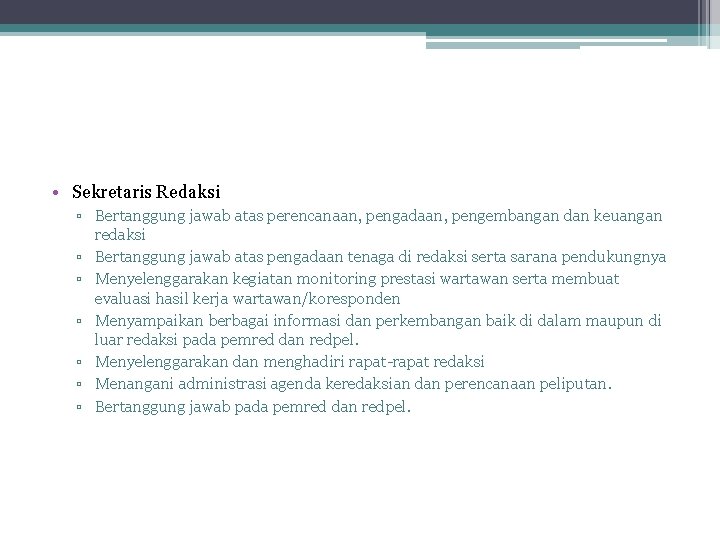 • Sekretaris Redaksi
▫ Bertanggung jawab atas perencanaan, pengadaan, pengembangan dan keuangan redaksi
▫ Bertanggung jawab atas pengadaan tenaga di redaksi serta sarana pendukungnya
▫ Menyelenggarakan kegiatan monitoring prestasi wartawan serta membuat evaluasi hasil kerja wartawan/koresponden
▫ Menyampaikan berbagai informasi dan perkembangan baik di dalam maupun di luar redaksi pada pemred dan redpel.
▫ Menyelenggarakan dan menghadiri rapat-rapat redaksi
▫ Menangani administrasi agenda keredaksian dan perencanaan peliputan.
▫ Bertanggung jawab pada pemred dan redpel.